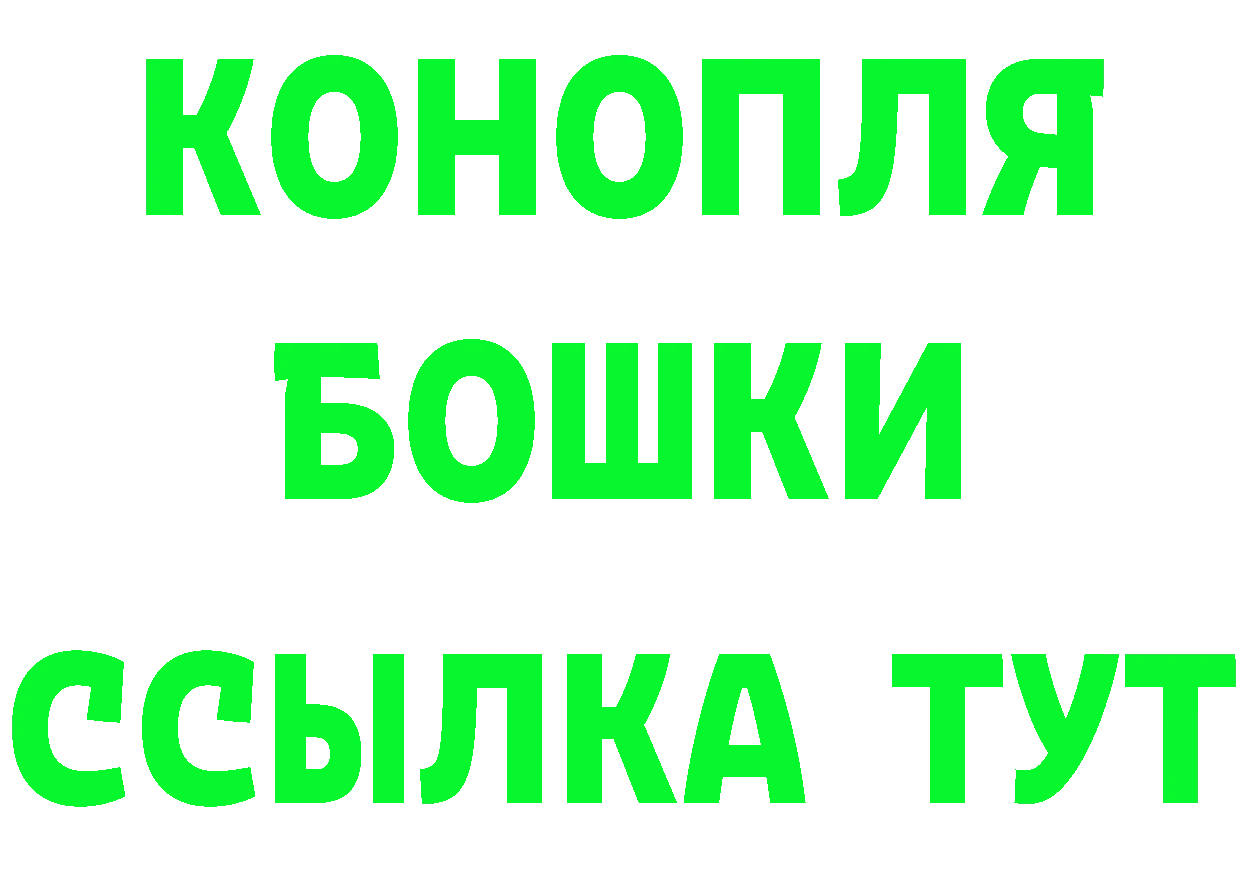 КОНОПЛЯ
БОШКИ
ССЫЛКА ТУТ